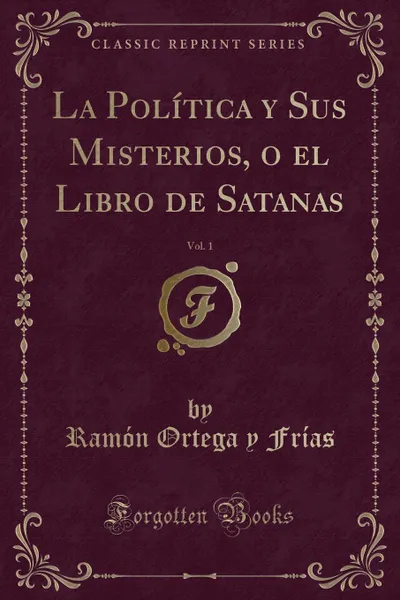 CLASSIC REPRINT SERIES

La Política y Sus Misterios, o el Libro de Satanas

Vol. 1

F

by
Ramón Ortega y Frías

Forgotten Books